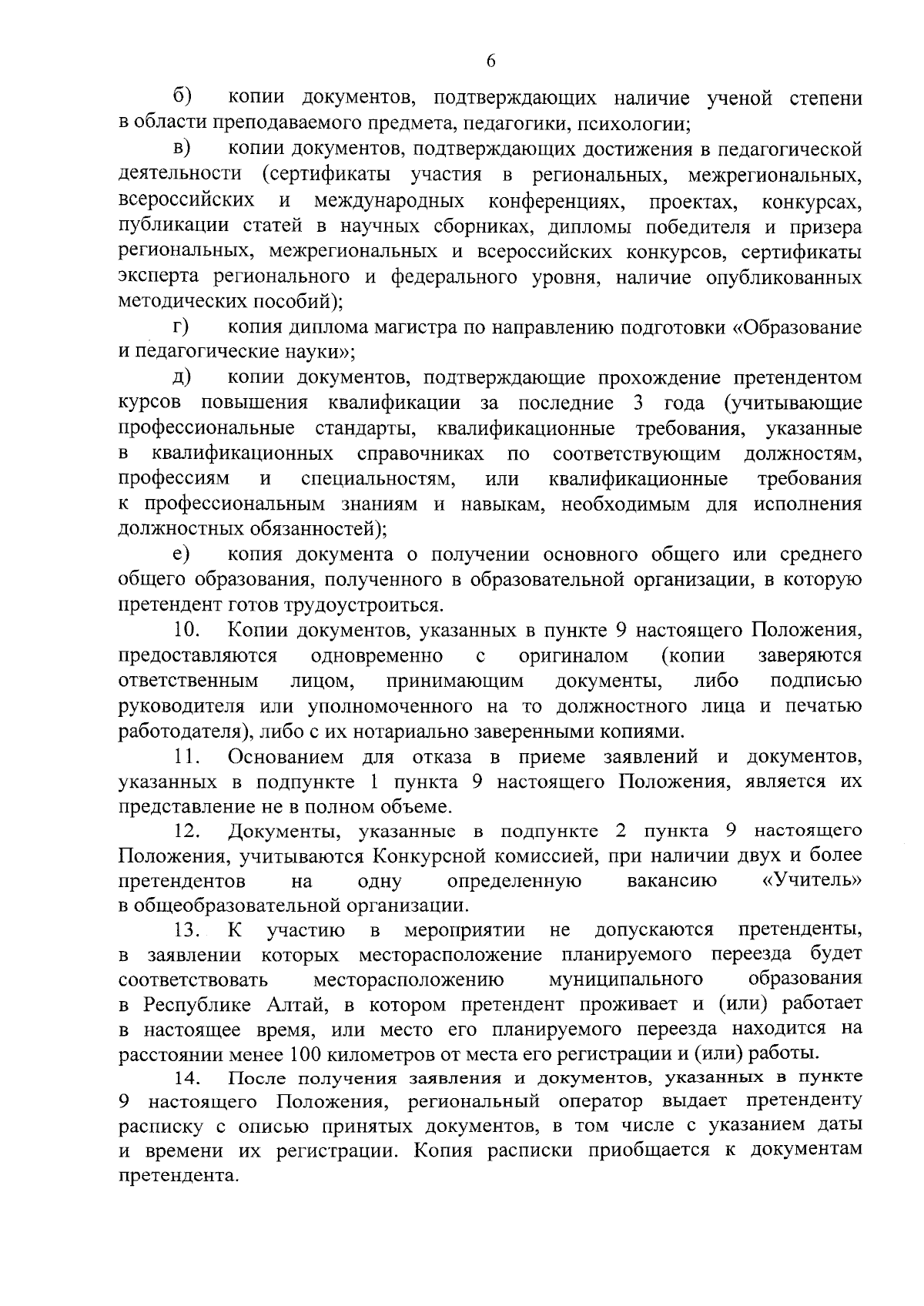 6

б) копии документов, подтверждающих наличие ученой степени в области преподаваемого предмета, педагогики, психологии;

в) копии документов, подтверждающих достижения в педагогической деятельности (сертификаты участия в региональных, межрегиональных, всероссийских и международных конференциях, проектах, конкурсах, публикации статей в научных сборниках, дипломы победителя и призера региональных, межрегиональных и всероссийских конкурсов, сертификаты эксперта регионального и федерального уровня, наличие опубликованных методических пособий);

г) копия диплома магистра по направлению подготовки «Образование и педагогические науки»;

д) копии документов, подтверждающие прохождение претендентом курсов повышения квалификации за последние 3 года (учитывающие профессиональные стандарты, квалификационные требования, указанные в квалификационных справочниках по соответствующим должностям, профессиям и специальностям, или квалификационные требования к профессиональным знаниям и навыкам, необходимым для исполнения должностных обязанностей);

е) копия документа о получении основного общего или среднего общего образования, полученного в образовательной организации, в которую претендент готов трудоустроиться.

10. Копии документов, указанных в пункте 9 настоящего Положения, предоставляются одновременно с оригиналом (копии заверяются ответственным лицом, принимающим документы, либо подписью руководителя или уполномоченного на то должностного лица и печатью работодателя), либо с их нотариально заверенными копиями.

11. Основанием для отказа в приеме заявлений и документов, указанных в подпункте 1 пункта 9 настоящего Положения, является их представление не в полном объеме.

12. Документы, указанные в подпункте 2 пункта 9 настоящего Положения, учитываются Конкурсной комиссией, при наличии двух и более претендентов на одну определенную вакансию «Учитель» в общеобразовательной организации.

13. К участию в мероприятии не допускаются претенденты, в заявлении которых месторасположение планируемого переезда будет соответствовать месторасположению муниципального образования в Республике Алтай, в котором претендент проживает и (или) работает в настоящее время, или место его планируемого переезда находится на расстоянии менее 100 километров от места его регистрации и (или) работы.

14. После получения заявления и документов, указанных в пункте 9 настоящего Положения, региональный оператор выдает претенденту расписку с описью принятых документов, в том числе с указанием даты и времени их регистрации. Копия расписки приобщается к документам претендента.